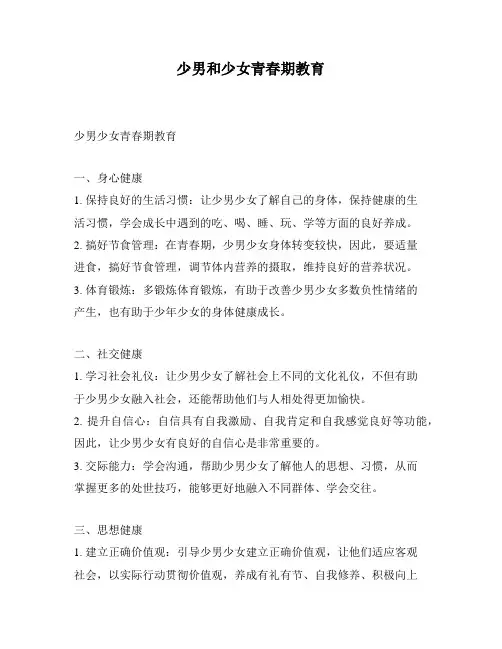 少男和少女青春期教育

少男少女青春期教育

一、身心健康

1. 保持良好的生活习惯：让少男少女了解自己的身体，保持健康的生活习惯，学会成长中遇到的吃、喝、睡、玩、学等方面的良好养成。

2. 搞好节食管理：在青春期，少男少女身体转变较快，因此，要适量进食，搞好节食管理，调节体内营养的摄取，维持良好的营养状况。

3. 体育锻炼：多锻炼体育锻炼，有助于改善少男少女多数负性情绪的产生，也有助于少年少女的身体健康成长。

二、社交健康

1. 学习社会礼仪：让少男少女了解社会上不同的文化礼仪，不但有助于少男少女融入社会，还能帮助他们与人相处得更加愉快。

2. 提升自信心：自信具有自我激励、自我肯定和自我感觉良好等功能，因此，让少男少女有良好的自信心是非常重要的。

3. 交际能力：学会沟通，帮助少男少女了解他人的思想、习惯，从而掌握更多的处世技巧，能够更好地融入不同群体、学会交往。

三、思想健康

1. 建立正确价值观：引导少男少女建立正确价值观，让他们适应客观社会，以实际行动贯彻价值观，养成有礼有节、自我修养、积极向上